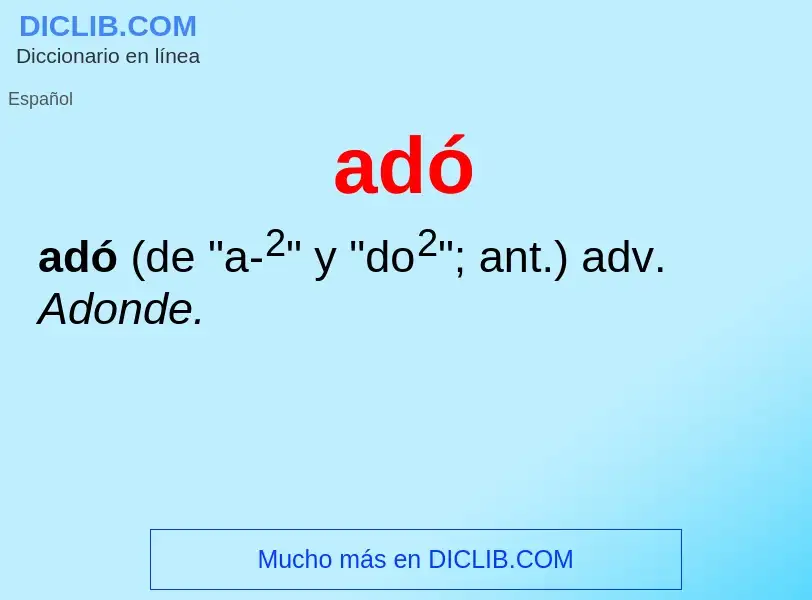 DICLIB.COM
Diccionario en línea

Español

adó

adó (de "a-$^2$" y "do$^2$"; ant.) adv. Adonde.

Mucho más en DICLIB.COM